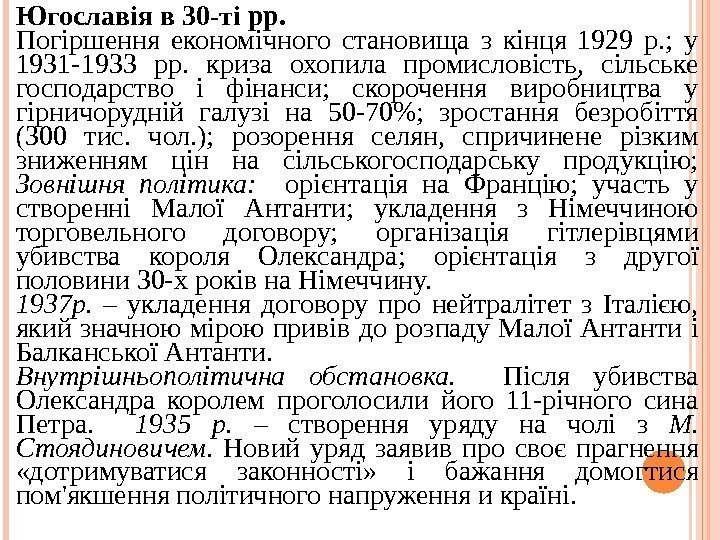 Югославія в 30-ті рр.

Погіршення економічного становища з кінця 1929 р.; у 1931-1933 рр. криза охопила промисловість, сільське господарство і фінанси; скорочення виробництва у гірничорудній галузі на 50-70%; зростання безробіття (300 тис. чол.); розорення селян, спричинене різким зниженням цін на сільськогосподарську продукцію; Зовнішня політика: орієнтація на Францію; участь у створенні Малої Антанти; укладення з Німеччиною торговельного договору; організація гітлерівцями убивства короля Олександра; орієнтація з другої половини 30-х років на Німеччину.

1937р. – укладення договору про нейтралітет з Італією, який значною мірою привів до розпаду Малої Антанти і Балканської Антанти.

Внутрішньополітична обстановка. Після убивства Олександра королем проголосили його 11-річного сина Петра. 1935 р. – створення уряду на чолі з М. Стоядиновичем. Новий уряд заявив про своє прагнення «дотримуватися законності» і бажання домогтися пом'якшення політичного напруження и країні.